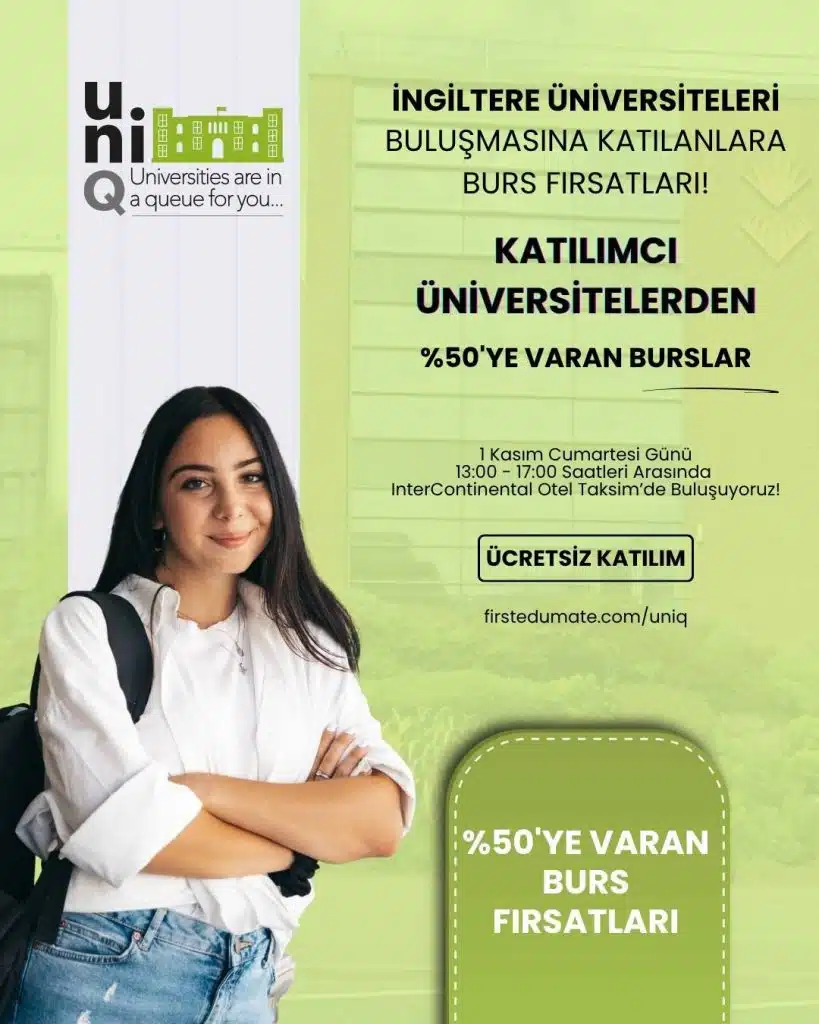 uniQ
Universities are in a queue for you...

İNGİLTERE ÜNİVERSİTELERİ BULUŞMASINA KATILANLARA BURS FIRSATLARI!

KATILIMCI ÜNİVERSİTELERDEN

%50'YE VARAN BURSLAR

1 Kasım Cumartesi Günü
13:00 - 17:00 Saatleri Arasında
InterContinental Otel Taksim'de Buluşuyoruz!

ÜCRETSİZ KATILIM

firstedumate.com/uniq

%50'YE VARAN BURS FIRSATLARI